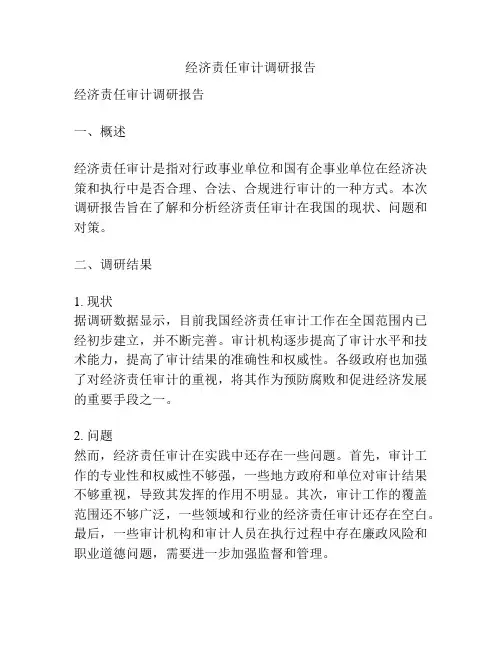 经济责任审计调研报告

经济责任审计调研报告

一、概述

经济责任审计是指对行政事业单位和国有企事业单位在经济决策和执行中是否合理、合法、合规进行审计的一种方式。本次调研报告旨在了解和分析经济责任审计在我国的现状、问题和对策。

二、调研结果

1. 现状
据调研数据显示，目前我国经济责任审计工作在全国范围内已经初步建立，并不断完善。审计机构逐步提高了审计水平和技术能力，提高了审计结果的准确性和权威性。各级政府也加强了对经济责任审计的重视，将其作为预防腐败和促进经济发展的重要手段之一。

2. 问题
然而，经济责任审计在实践中还存在一些问题。首先，审计工作的专业性和权威性不够强，一些地方政府和单位对审计结果不够重视，导致其发挥的作用不明显。其次，审计工作的覆盖范围还不够广泛，一些领域和行业的经济责任审计还存在空白。最后，一些审计机构和审计人员在执行过程中存在廉政风险和职业道德问题，需要进一步加强监督和管理。